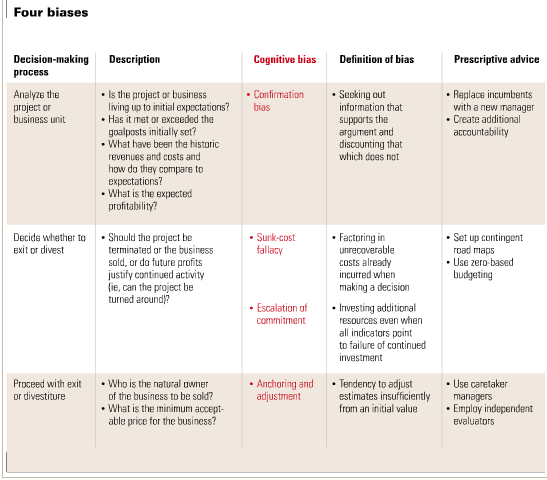 Four biases

| Decision-making process | Description | Cognitive bias | Definition of bias | Prescriptive advice |
|---|---|---|---|---|
| Analyze the project or business unit | • Is the project or business living up to initial expectations? • Has it met or exceeded the goalposts initially set? • What have been the historic revenues and costs and how do they compare to expectations? • What is the expected profitability? | • Confirmation bias | • Seeking out information that supports the argument and discounting that which does not | • Replace incumbents with a new manager • Create additional accountability |
| Decide whether to exit or divest | • Should the project be terminated or the business sold, or do future profits justify continued activity (ie, can the project be turned around)? | • Sunk-cost fallacy • Escalation of commitment | • Factoring in unrecoverable costs already incurred when making a decision • Investing additional resources even when all indicators point to failure of continued investment | • Set up contingent road maps • Use zero-based budgeting |
| Proceed with exit or divestiture | • Who is the natural owner of the business to be sold? • What is the minimum acceptable price for the business? | • Anchoring and adjustment | • Tendency to adjust estimates insufficiently from an initial value | • Use caretaker managers • Employ independent evaluators |